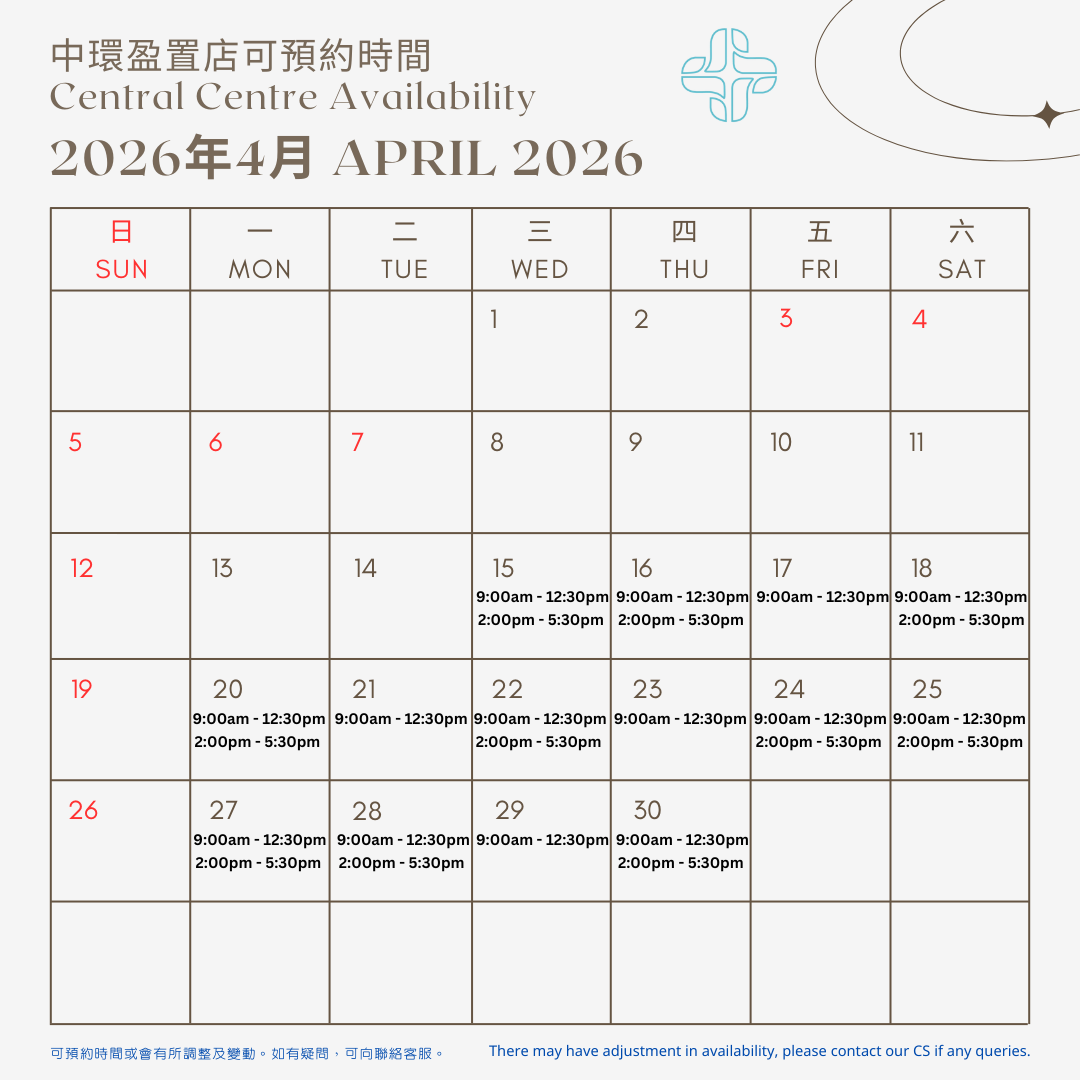 中環盈置店可預約時間
Central Centre Availability
2026年4月 APRIL 2026

| 日 SUN | 一 MON | 二 TUE | 三 WED | 四 THU | 五 FRI | 六 SAT |
|---|---|---|---|---|---|---|
| | | | 1 | 2 | 3 | 4 |
| 5 | 6 | 7 | 8 | 9 | 10 | 11 |
| 12 | 13 | 14 | 15 9:00am - 12:30pm 2:00pm - 5:30pm | 16 9:00am - 12:30pm 2:00pm - 5:30pm | 17 9:00am - 12:30pm | 18 9:00am - 12:30pm 2:00pm - 5:30pm |
| 19 | 20 9:00am - 12:30pm 2:00pm - 5:30pm | 21 9:00am - 12:30pm | 22 9:00am - 12:30pm 2:00pm - 5:30pm | 23 9:00am - 12:30pm | 24 9:00am - 12:30pm 2:00pm - 5:30pm | 25 9:00am - 12:30pm 2:00pm - 5:30pm |
| 26 | 27 9:00am - 12:30pm 2:00pm - 5:30pm | 28 9:00am - 12:30pm 2:00pm - 5:30pm | 29 9:00am - 12:30pm | 30 9:00am - 12:30pm 2:00pm - 5:30pm | | |
| | | | | | | |

可預約時間或會有所調整及變動。如有疑問，可向聯絡客服。

There may have adjustment in availability, please contact our CS if any queries.